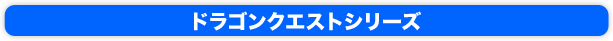 ドラゴンクエストシリーズ